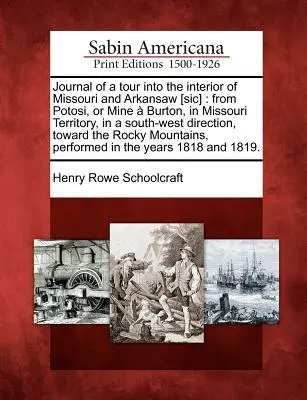 Sabin Americana
Print Editions 1500-1926

Journal of a tour into the interior of Missouri and Arkansaw [sic] : from Potosi, or Mine à Burton, in Missouri Territory, in a south-west direction, toward the Rocky Mountains, performed in the years 1818 and 1819.

Henry Rowe Schoolcraft